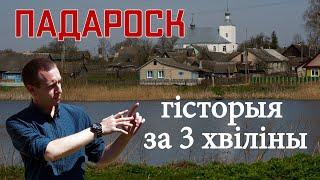 ПАДАРОСК

гісторыя за 3 хвіліны